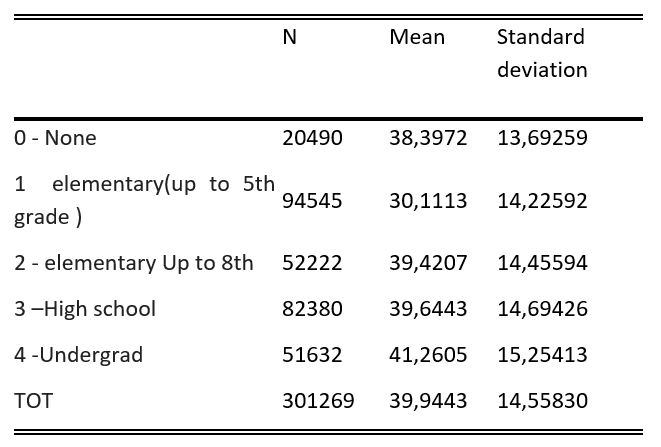 |  | N | Mean | Standard deviation |
|---|---|---|---|
| 0 - None | 20490 | 38,3972 | 13,69259 |
| 1 elementary(up to 5th grade ) | 94545 | 30,1113 | 14,22592 |
| 2 - elementary Up to 8th | 52222 | 39,4207 | 14,45594 |
| 3 –High school | 82380 | 39,6443 | 14,69426 |
| 4 -Undergrad | 51632 | 41,2605 | 15,25413 |
| TOT | 301269 | 39,9443 | 14,55830 |